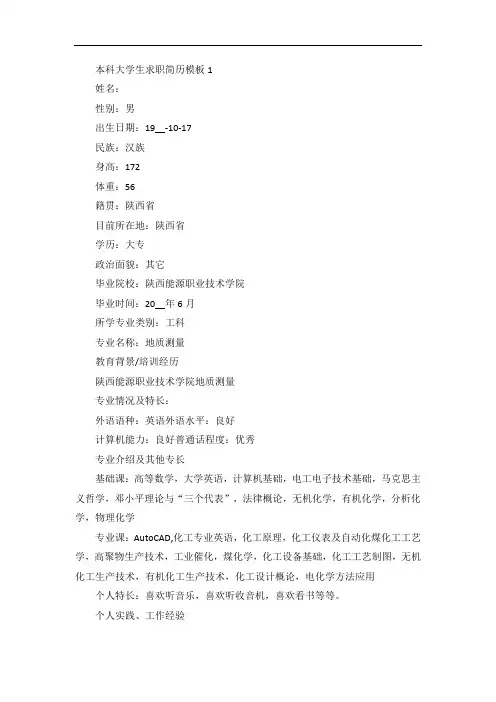 本科大学生求职简历模板 1

姓名：

性别：男

出生日期：19__-10-17

民族：汉族

身高：172

体重：56

籍贯：陕西省

目前所在地：陕西省

学历：大专

政治面貌：其它

毕业院校：陕西能源职业技术学院

毕业时间：20__年 6 月

所学专业类别：工科

专业名称：地质测量

教育背景/培训经历

陕西能源职业技术学院地质测量

专业情况及特长：

外语语种：英语外语水平：良好

计算机能力：良好普通话程度：优秀

专业介绍及其他专长

基础课：高等数学，大学英语，计算机基础，电工电子技术基础，马克思主义哲学，邓小平理论与“三个代表”，法律概论，无机化学，有机化学，分析化学，物理化学

专业课：AutoCAD,化工专业英语，化工原理，化工仪表及自动化煤化工工艺学，高聚物生产技术，工业催化，煤化学，化工设备基础，化工工艺制图，无机化工生产技术，有机化工生产技术，化工设计概论，电化学方法应用

个人特长：喜欢听音乐，喜欢听收音机，喜欢看书等等。

个人实践、工作经验